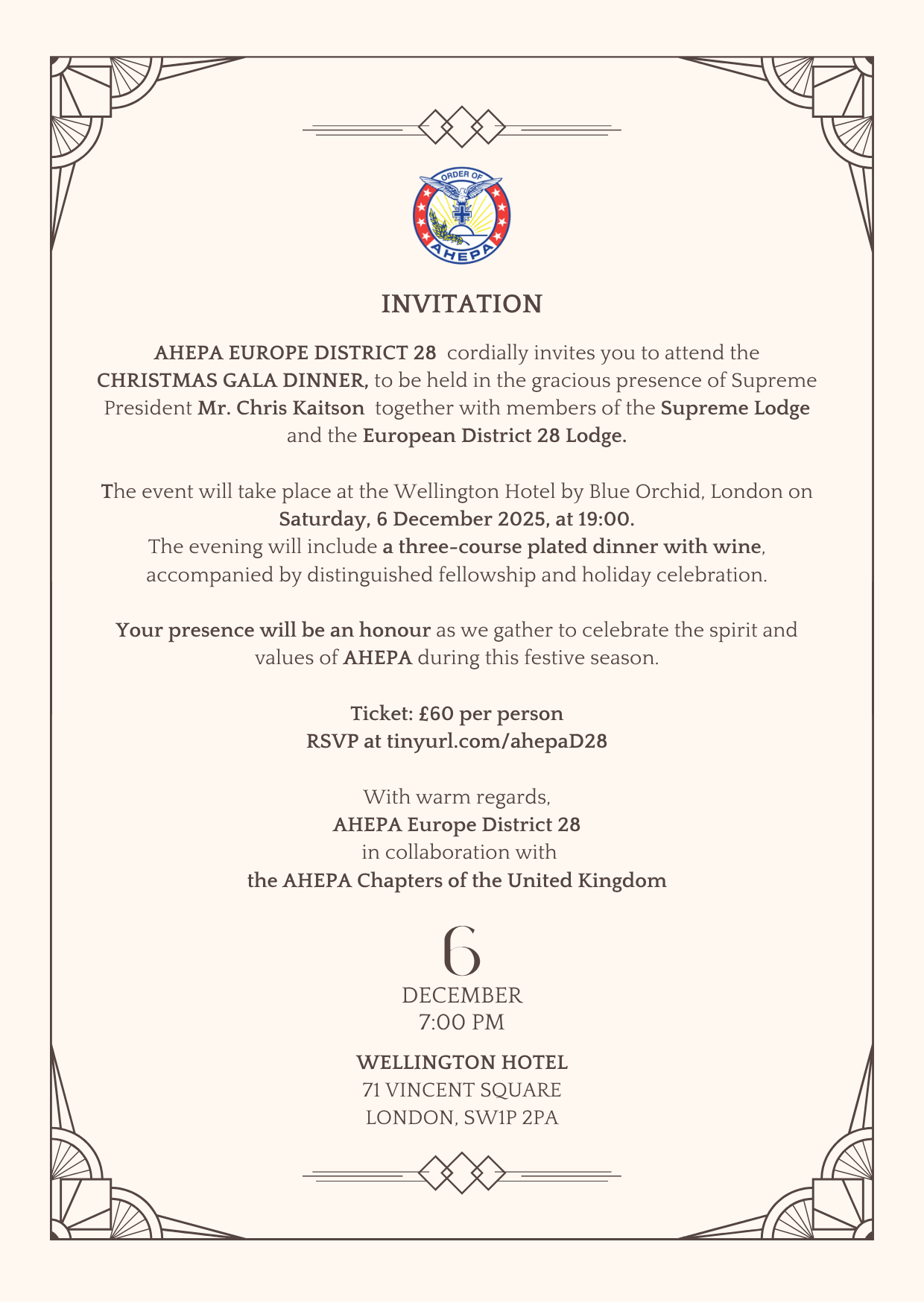 ORDER OF
AHEPA

INVITATION

AHEPA EUROPE DISTRICT 28 cordially invites you to attend the CHRISTMAS GALA DINNER, to be held in the gracious presence of Supreme President Mr. Chris Kaitson together with members of the Supreme Lodge and the European District 28 Lodge.

The event will take place at the Wellington Hotel by Blue Orchid, London on Saturday, 6 December 2025, at 19:00.
The evening will include a three-course plated dinner with wine, accompanied by distinguished fellowship and holiday celebration.

Your presence will be an honour as we gather to celebrate the spirit and values of AHEPA during this festive season.

Ticket: £60 per person
RSVP at tinyurl.com/ahepaD28

With warm regards,
AHEPA Europe District 28
in collaboration with
the AHEPA Chapters of the United Kingdom

6
DECEMBER
7:00 PM

WELLINGTON HOTEL
71 VINCENT SQUARE
LONDON, SW1P 2PA